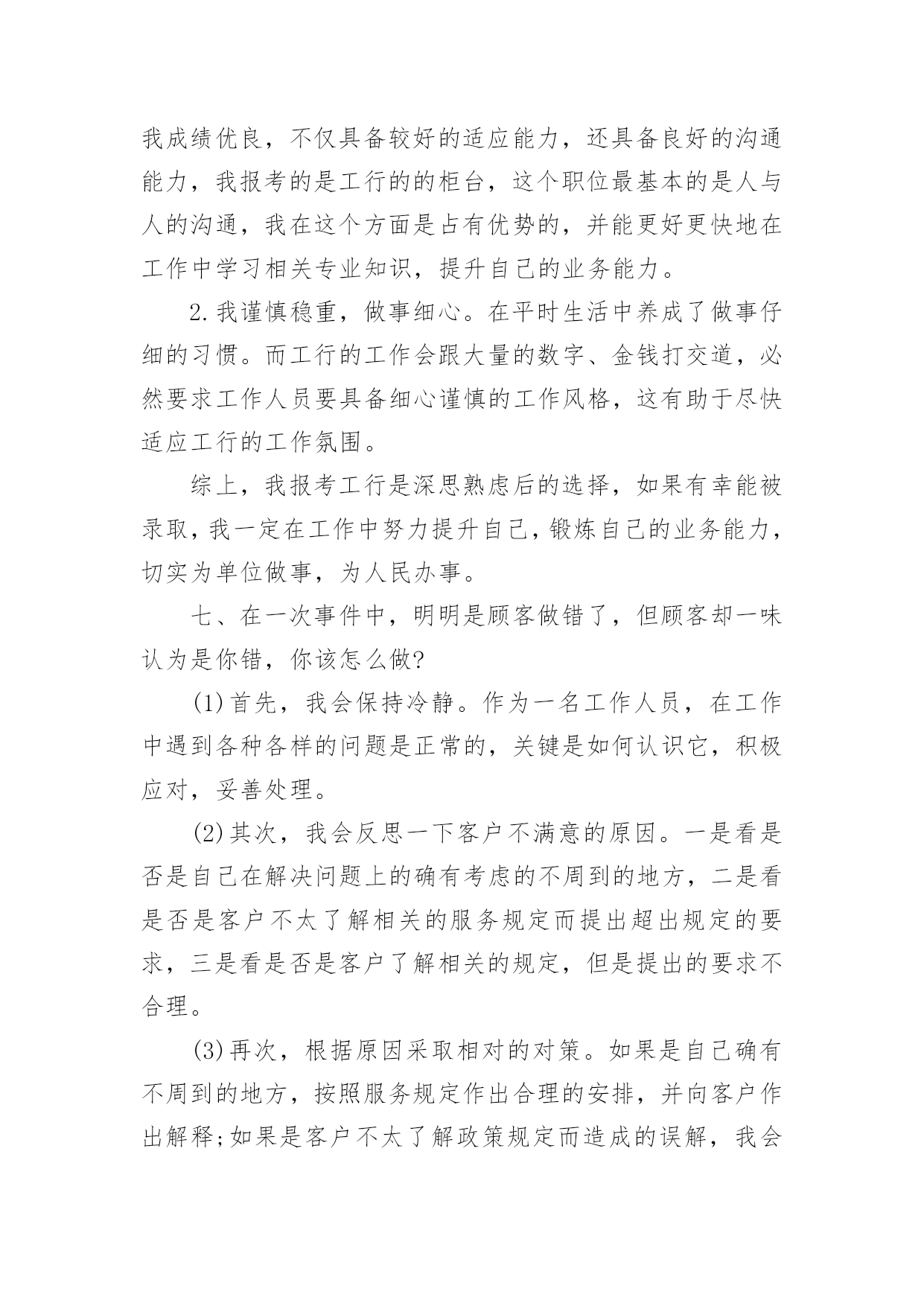 我成绩优良，不仅具备较好的适应能力，还具备良好的沟通能力，我报考的是工行的的柜台，这个职位最基本的是人与人的沟通，我在这个方面是占有优势的，并能更好更快地在工作中学习相关专业知识，提升自己的业务能力。

2.我谨慎稳重，做事细心。在平时生活中养成了做事仔细的习惯。而工行的工作会跟大量的数字、金钱打交道，必然要求工作人员要具备细心谨慎的工作风格，这有助于尽快适应工行的工作氛围。

综上，我报考工行是深思熟虑后的选择，如果有幸能被录取，我一定在工作中努力提升自己，锻炼自己的业务能力，切实为单位做事，为人民办事。

七、在一次事件中，明明是顾客做错了，但顾客却一味认为是你错，你该怎么做?

(1)首先，我会保持冷静。作为一名工作人员，在工作中遇到各种各样的问题是正常的，关键是如何认识它，积极应对，妥善处理。

(2)其次，我会反思一下客户不满意的原因。一是看是否是自己在解决问题上的确有考虑的不周到的地方，二是看是否是客户不太了解相关的服务规定而提出超出规定的要求，三是看是否是客户了解相关的规定，但是提出的要求不合理。

(3)再次，根据原因采取相对的对策。如果是自己确有不周到的地方，按照服务规定作出合理的安排，并向客户作出解释;如果是客户不太了解政策规定而造成的误解，我会